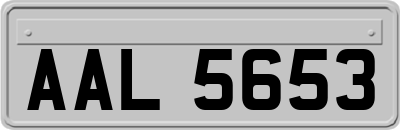 AAL 5653